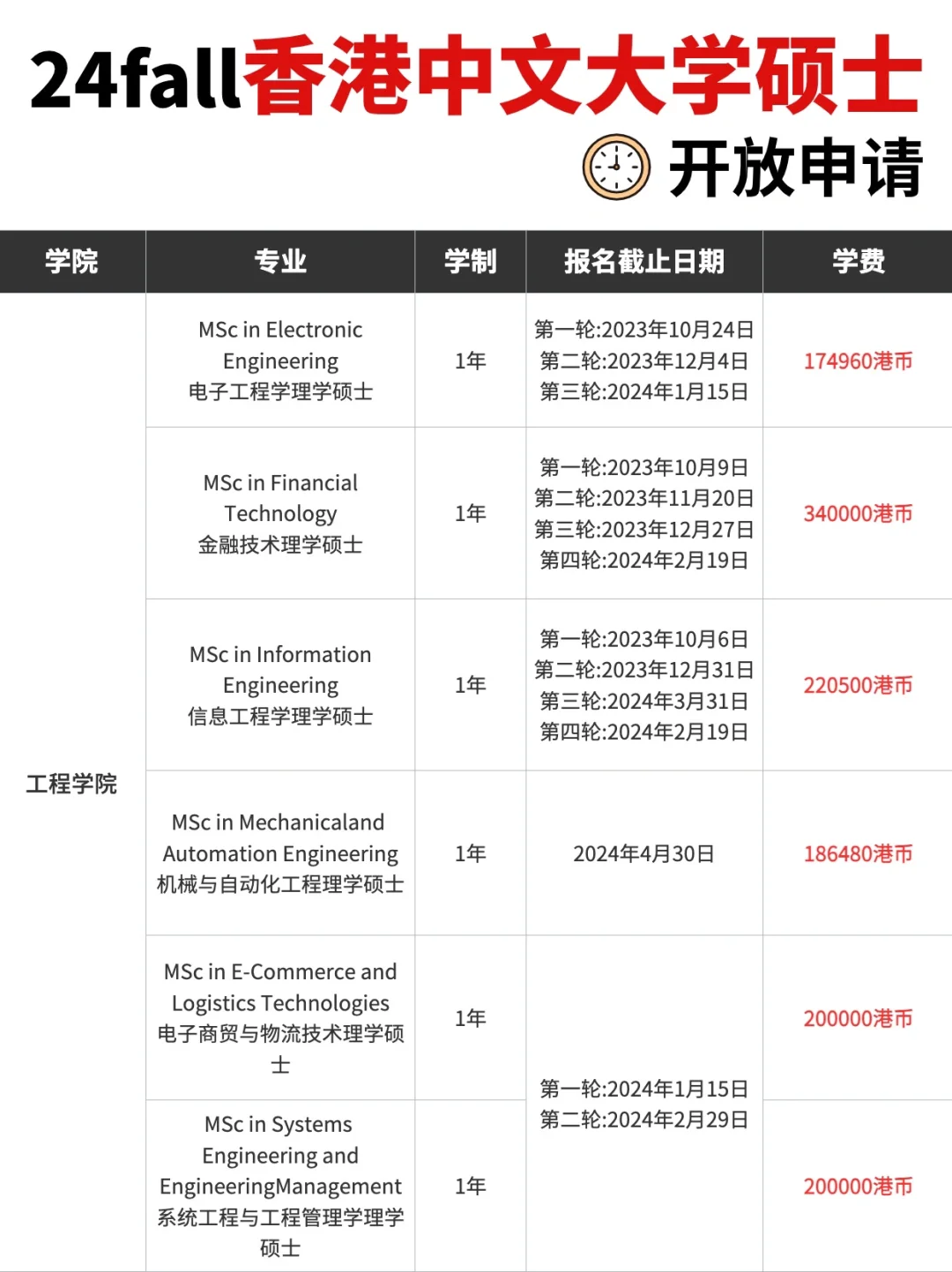 24fall香港中文大学硕士

开放申请

| 学院 | 专业 | 学制 | 报名截止日期 | 学费 |
|---|---|---|---|---|
| 工程学院 | MSc in Electronic Engineering 电子工程学理学硕士 | 1年 | 第一轮:2023年10月24日 第二轮:2023年12月4日 第三轮:2024年1月15日 | 174960港币 |
| | MSc in Financial Technology 金融技术理学硕士 | 1年 | 第一轮:2023年10月9日 第二轮:2023年11月20日 第三轮:2023年12月27日 第四轮:2024年2月19日 | 340000港币 |
| | MSc in Information Engineering 信息工程学理学硕士 | 1年 | 第一轮:2023年10月6日 第二轮:2023年12月31日 第三轮:2024年3月31日 第四轮:2024年2月19日 | 220500港币 |
| | MSc in Mechanicaland Automation Engineering 机械与自动化工程理学硕士 | 1年 | 2024年4月30日 | 186480港币 |
| | MSc in E-Commerce and Logistics Technologies 电子商贸与物流技术理学硕士 | 1年 | 第一轮:2024年1月15日 第二轮:2024年2月29日 | 200000港币 |
| | MSc in Systems Engineering and EngineeringManagement 系统工程与工程管理学理学硕士 | 1年 | | 200000港币 |